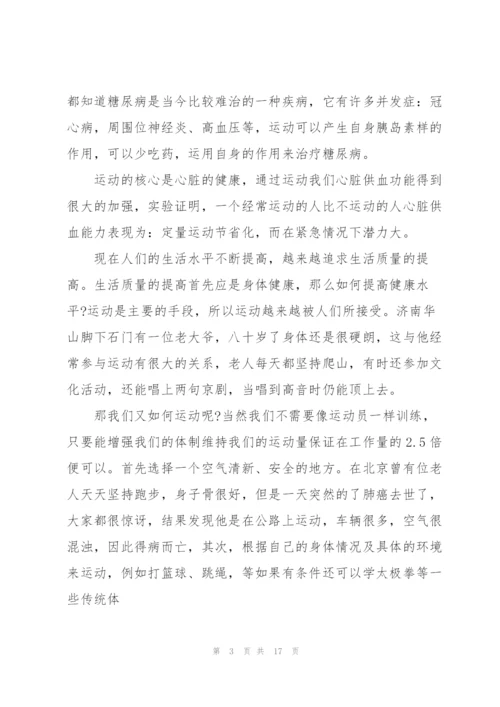 都知道糖尿病是当今比较难治的一种疾病，它有许多并发症：冠心病，周围位神经炎、高血压等，运动可以产生自身胰岛素样的作用，可以少吃药，运用自身的作用来治疗糖尿病。

运动的核心是心脏的健康，通过运动我们心脏供血功能得到很大的加强，实验证明，一个经常运动的人比不运动的人心脏供血能力表现为：定量运动节省化，而在紧急情况下潜力大。

现在人们的生活水平不断提高，越来越追求生活质量的提高。生活质量的提高首先应是身体健康，那么如何提高健康水平?运动是主要的手段，所以运动越来越被人们所接受。济南华山脚下石门有一位老大爷，八十岁了身体还是很硬朗，这与他经常参与运动有很大的关系，老人每天都坚持爬山，有时还参加文化活动，还能唱上两句京剧，当唱到高音时仍能顶上去。

那我们又如何运动呢?当然我们不需要像运动员一样训练，只要能增强我们的体制维持我们的运动量保证在工作量的 2.5 倍便可以。首先选择一个空气清新、安全的地方。在北京曾有位老人天天坚持跑步，身子骨很好，但是一天突然的了肺癌去世了，大家都很惊讶，结果发现他是在公路上运动，车辆很多，空气很混浊，因此得病而亡，其次，根据自己的身体情况及具体的环境来运动，例如打篮球、跳绳，等如果有条件还可以学太极拳等一些传统体

第 3 页 共 17 页